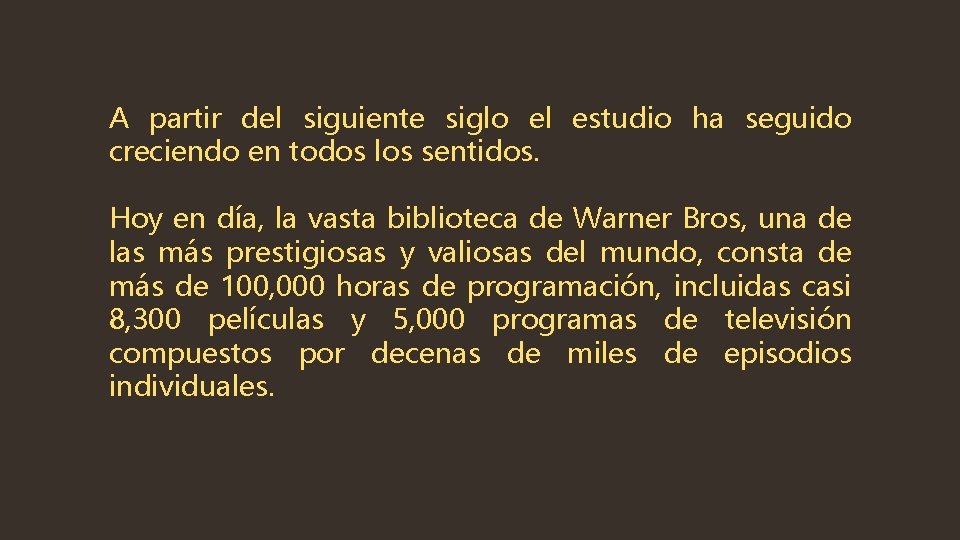 A partir del siguiente siglo el estudio ha seguido creciendo en todos los sentidos.

Hoy en día, la vasta biblioteca de Warner Bros, una de las más prestigiosas y valiosas del mundo, consta de más de 100,000 horas de programación, incluidas casi 8,300 películas y 5,000 programas de televisión compuestos por decenas de miles de episodios individuales.